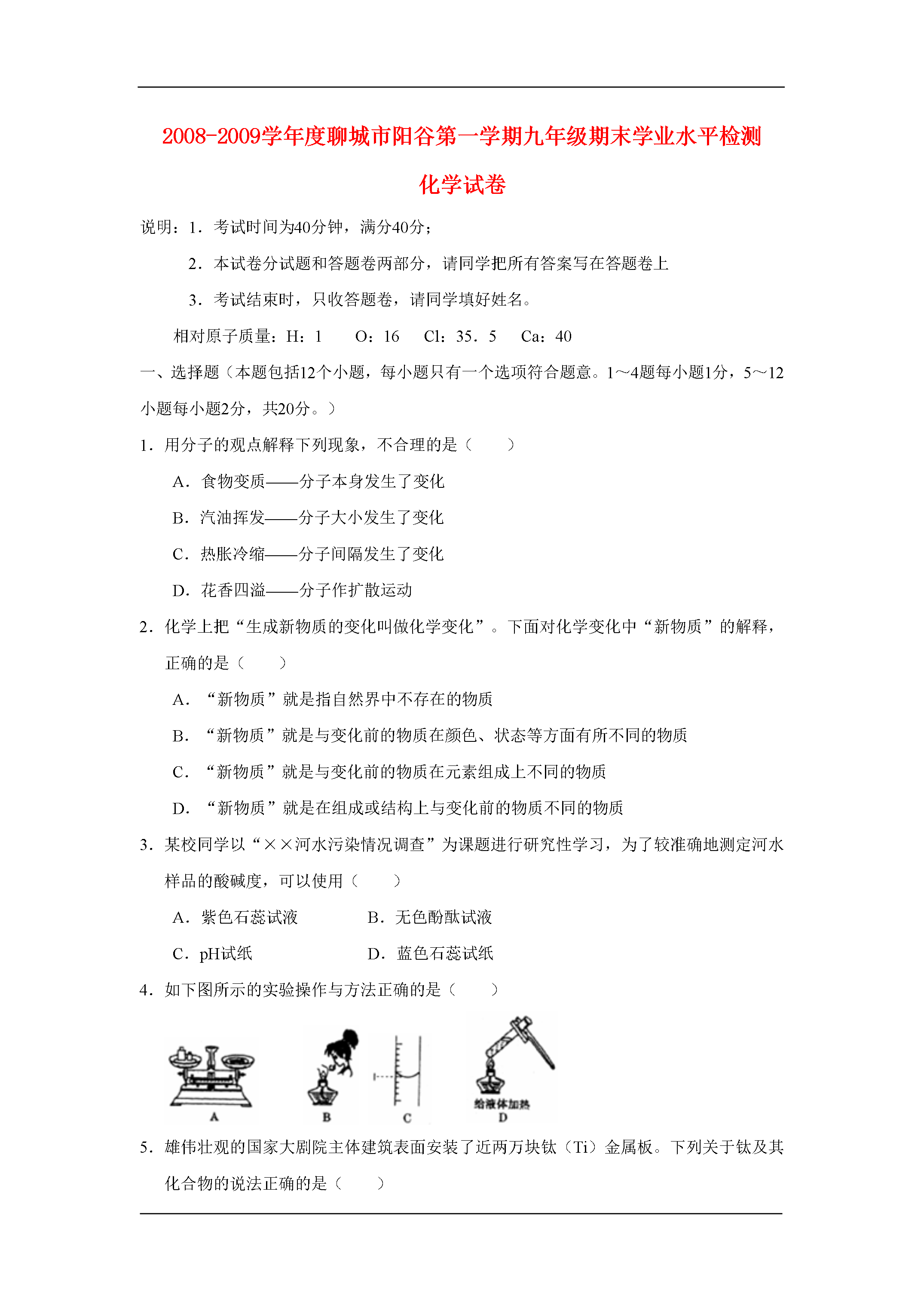 2008-2009学年度聊城市阳谷第一学期九年级期末学业水平检测

化学试卷

说明：1．考试时间为40分钟，满分40分；

2．本试卷分试题和答题卷两部分，请同学把所有答案写在答题卷上

3．考试结束时，只收答题卷，请同学填好姓名。

相对原子质量：H：1　O：16　Cl：35．5　Ca：40

一、选择题（本题包括12个小题，每小题只有一个选项符合题意。1～4题每小题1分，5～12小题每小题2分，共20分。）

1．用分子的观点解释下列现象，不合理的是（　　）

A．食物变质——分子本身发生了变化

B．汽油挥发——分子大小发生了变化

C．热胀冷缩——分子间隔发生了变化

D．花香四溢——分子作扩散运动

2．化学上把“生成新物质的变化叫做化学变化”。下面对化学变化中“新物质”的解释，正确的是（　　）

A．“新物质”就是指自然界中不存在的物质

B．“新物质”就是与变化前的物质在颜色、状态等方面有所不同的物质

C．“新物质”就是与变化前的物质在元素组成上不同的物质

D．“新物质”就是在组成或结构上与变化前的物质不同的物质

3．某校同学以“××河水污染情况调查”为课题进行研究性学习，为了较准确地测定河水样品的酸碱度，可以使用（　　）

A．紫色石蕊试液　　B．无色酚酞试液

C．pH试纸　　D．蓝色石蕊试纸

4．如下图所示的实验操作与方法正确的是（　　）

A　B　C　给液体加热 D

5．雄伟壮观的国家大剧院主体建筑表面安装了近两万块钛（Ti）金属板。下列关于钛及其化合物的说法正确的是（　　）